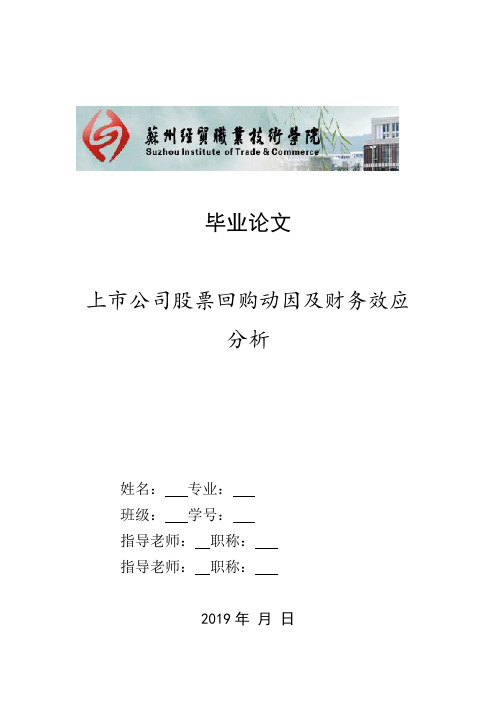 蘇州經貿職業技術學院
Suzhou Institute of Trade & Commerce

毕业论文

上市公司股票回购动因及财务效应分析

姓名：___专业：___
班级：___学号：___
指导老师：__职称：___
指导老师：__职称：___

2019 年 月 日